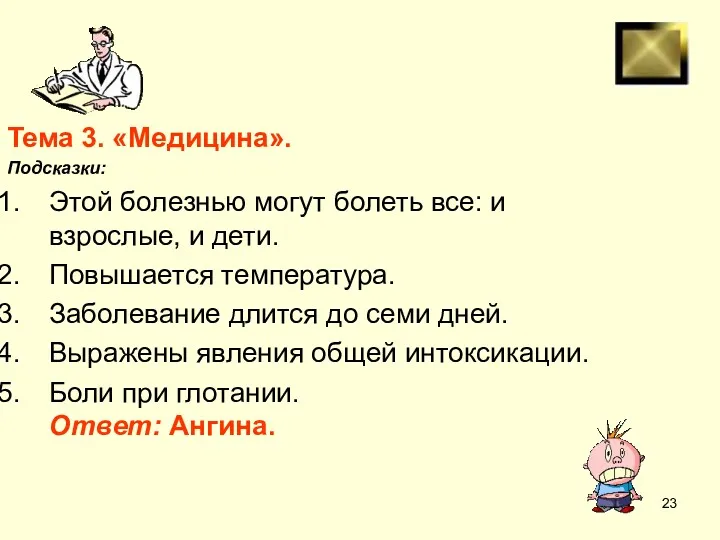 Тема 3. «Медицина».

Подсказки:

1. Этой болезнью могут болеть все: и взрослые, и дети.
2. Повышается температура.
3. Заболевание длится до семи дней.
4. Выражены явления общей интоксикации.
5. Боли при глотании.
Ответ: Ангина.

23